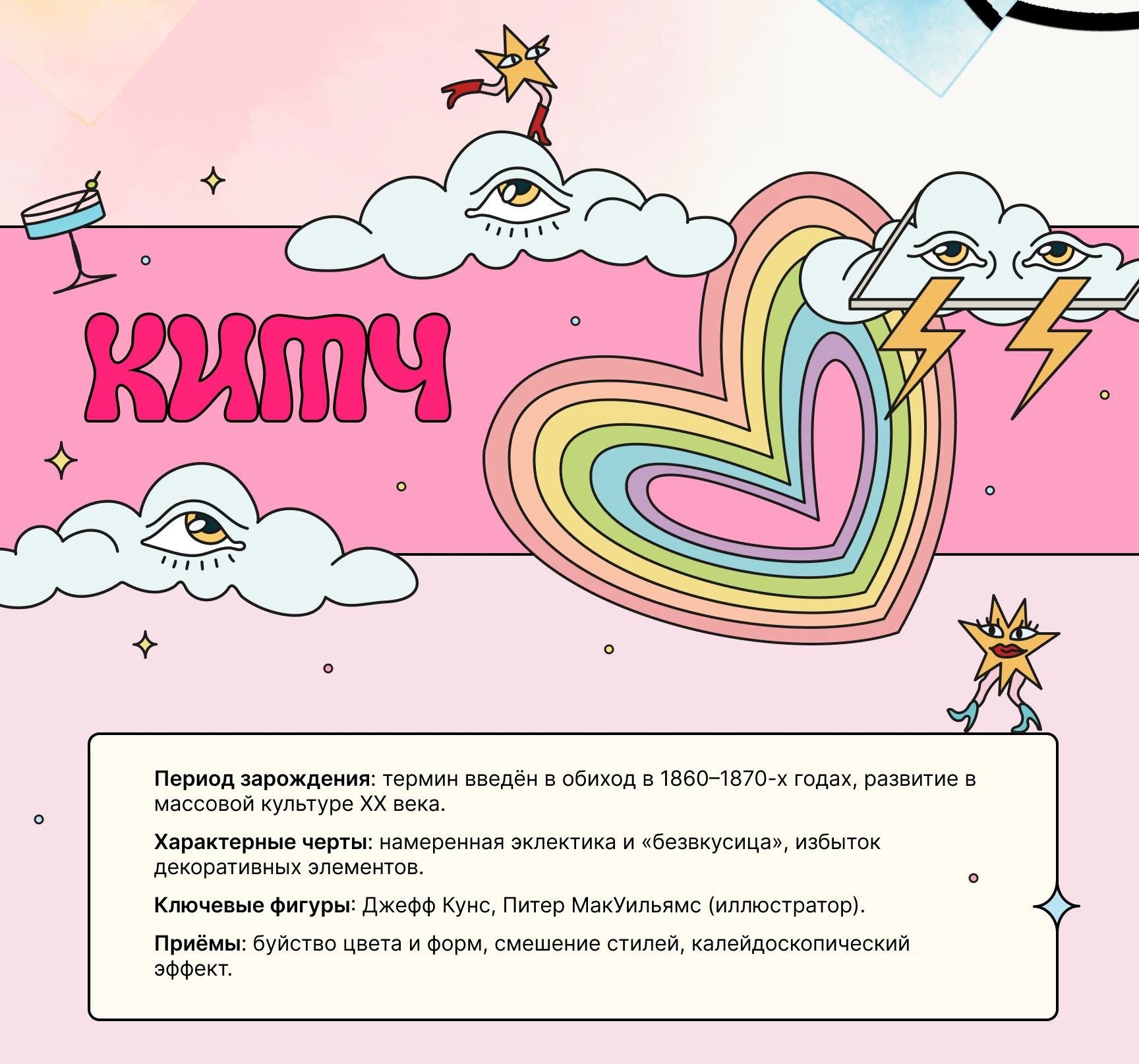 КИТЧ

Период зарождения: термин введён в обиход в 1860–1870-х годах, развитие в массовой культуре XX века.

Характерные черты: намеренная эклектика и «безвкусица», избыток декоративных элементов.

Ключевые фигуры: Джефф Кунс, Питер МакУильямс (иллюстратор).

Приёмы: буйство цвета и форм, смешение стилей, калейдоскопический эффект.